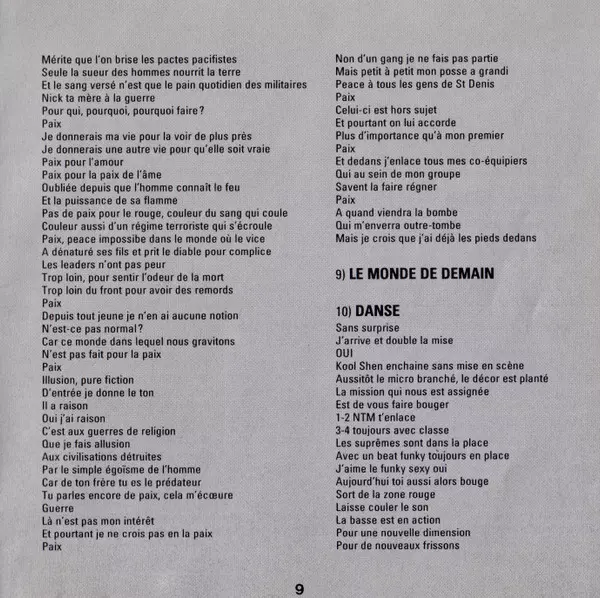 Mérite que l'on brise les pactes pacifistes
Seule la sueur des hommes nourrit la terre
Et le sang versé n'est que le pain quotidien des militaires
Nick ta mère à la guerre
Pour qui, pourquoi, pourquoi faire?
Paix
Je donnerais ma vie pour la voir de plus près
Je donnerais une autre vie pour qu'elle soit vraie
Paix pour l'amour
Paix pour la paix de l'âme
Oubliée depuis que l'homme connaît le feu
Et la puissance de sa flamme
Pas de paix pour le rouge, couleur du sang qui coule
Couleur aussi d'un régime terroriste qui s'écroule
Paix, peace impossibe dans le monde où le vice
A dénaturé ses fils et prit le diable pour complice
Les leaders n'ont pas peur
Trop loin, pour sentir l'odeur de la mort
Trop loin du front pour avoir des remords
Paix
Depuis tout jeune je n'en ai aucune notion
N'est-ce pas normal?
Car ce monde dans lequel nous gravitons
N'est pas fait pour la paix
Paix
Illusion, pure fiction
D'entrée je donne le ton
Il a raison
Oui j'ai raison
C'est aux guerres de religion
Que je fais allusion
Aux civilisations détruites
Par le simple égoïsme de l'homme
Car de ton frère tu es le prédateur
Tu parles encore de paix, cela m'écœure
Guerre
Là n'est pas mon intérêt
Et pourtant je ne crois pas en la paix
Paix

Non d'un gang je ne fais pas partie
Mais petit à petit mon posse a grandi
Peace à tous les gens de St Denis
Paix
Celui-ci est hors sujet
Et pourtant on lui accorde
Plus d'importance qu'à mon premier
Paix
Et dedans j'enlace tous mes co-équipiers
Qui au sein de mon groupe
Savent la faire régner
Paix
A quand viendra la bombe
Qui m'enverra outre-tombe
Mais je crois que j'ai déjà les pieds dedans

9) LE MONDE DE DEMAIN

10) DANSE
Sans surprise
J'arrive et double la mise
OUI
Kool Shen enchaine sans mise en scène
Aussitôt le micro branché, le décor est planté
La mission qui nous est assignée
Est de vous faire bouger
1-2 NTM t'enlace
3-4 toujours avec classe
Les suprêmes sont dans la place
Avec un beat funky toujours en place
J'aime le funky sexy oui
Aujourd'hui toi aussi alors bouge
Sort de la zone rouge
Laisse couler le son
La basse est en action
Pour une nouvelle dimension
Pour de nouveaux frissons

9